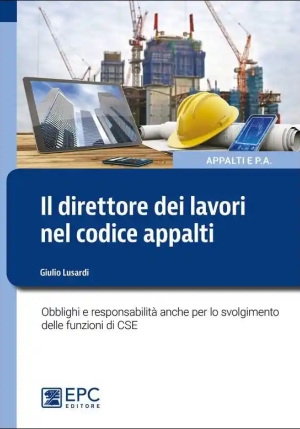 APPALTI E P.A.

Il direttore dei lavori nel codice appalti

Giulio Lusardi

Obblighi e responsabilità anche per lo svolgimento delle funzioni di CSE

EPC EDITORE